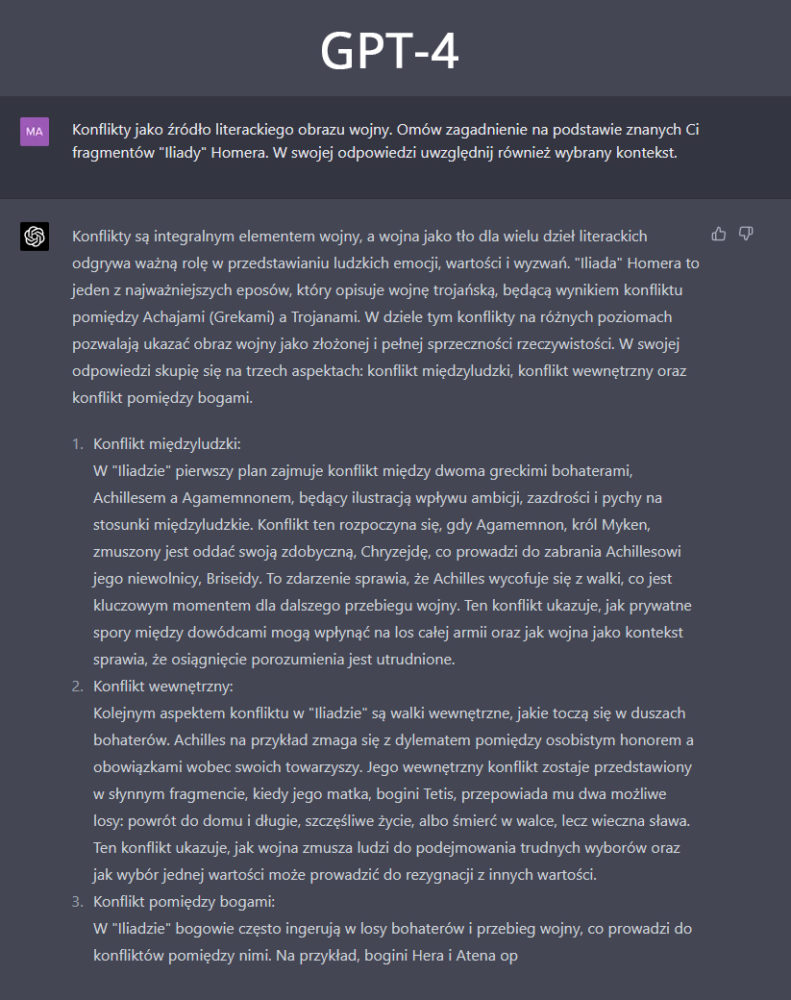 GPT-4

MA

Konflikty jako źródło literackiego obrazu wojny. Omów zagadnienie na podstawie znanych Ci fragmentów "Iliady" Homera. W swojej odpowiedzi uwzględnij również wybrany kontekst.

Konflikty są integralnym elementem wojny, a wojna jako tło dla wielu dzieł literackich odgrywa ważną rolę w przedstawianiu ludzkich emocji, wartości i wyzwań. "Iliada" Homera to jeden z najważniejszych eposów, który opisuje wojnę trojańską, będącą wynikiem konfliktu pomiędzy Achajami (Grekami) a Trojanami. W dziele tym konflikty na różnych poziomach pozwalają ukazać obraz wojny jako złożonej i pełnej sprzeczności rzeczywistości. W swojej odpowiedzi skupię się na trzech aspektach: konflikt międzyludzki, konflikt wewnętrzny oraz konflikt pomiędzy bogami.

1. Konflikt międzyludzki:
W "Iliadzie" pierwszy plan zajmuje konflikt między dwoma greckimi bohaterami, Achillesem a Agamemnonem, będący ilustracją wpływu ambicji, zazdrości i pychy na stosunki międzyludzkie. Konflikt ten rozpoczyna się, gdy Agamemnon, król Myken, zmuszony jest oddać swoją zdobyczną, Chryzejdę, co prowadzi do zabrania Achillesowi jego niewolnicy, Briseidy. To zdarzenie sprawia, że Achilles wycofuje się z walki, co jest kluczowym momentem dla dalszego przebiegu wojny. Ten konflikt ukazuje, jak prywatne spory między dowódcami mogą wpłynąć na los całej armii oraz jak wojna jako kontekst sprawia, że osiągnięcie porozumienia jest utrudnione.
2. Konflikt wewnętrzny:
Kolejnym aspektem konfliktu w "Iliadzie" są walki wewnętrzne, jakie toczą się w duszach bohaterów. Achilles na przykład zmaga się z dylematem pomiędzy osobistym honorem a obowiązkami wobec swoich towarzyszy. Jego wewnętrzny konflikt zostaje przedstawiony w słynnym fragmencie, kiedy jego matka, bogini Tetis, przepowiada mu dwa możliwe losy: powrót do domu i długie, szczęśliwe życie, albo śmierć w walce, lecz wieczna sława. Ten konflikt ukazuje, jak wojna zmusza ludzi do podejmowania trudnych wyborów oraz jak wybór jednej wartości może prowadzić do rezygnacji z innych wartości.
3. Konflikt pomiędzy bogami:
W "Iliadzie" bogowie często ingerują w losy bohaterów i przebieg wojny, co prowadzi do konfliktów pomiędzy nimi. Na przykład, bogini Hera i Atena op